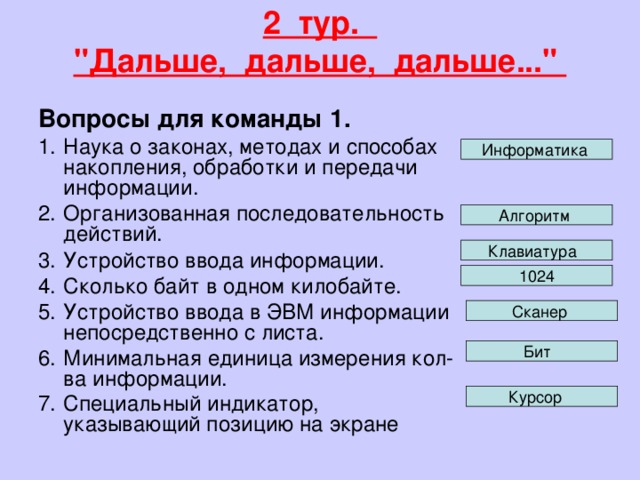 2 тур.
"Дальше, дальше, дальше..."

Вопросы для команды 1.

1. Наука о законах, методах и способах накопления, обработки и передачи информации.
2. Организованная последовательность действий.
3. Устройство ввода информации.
4. Сколько байт в одном килобайте.
5. Устройство ввода в ЭВМ информации непосредственно с листа.
6. Минимальная единица измерения кол-ва информации.
7. Специальный индикатор, указывающий позицию на экране

Информатика
Алгоритм
Клавиатура
1024
Сканер
Бит
Курсор